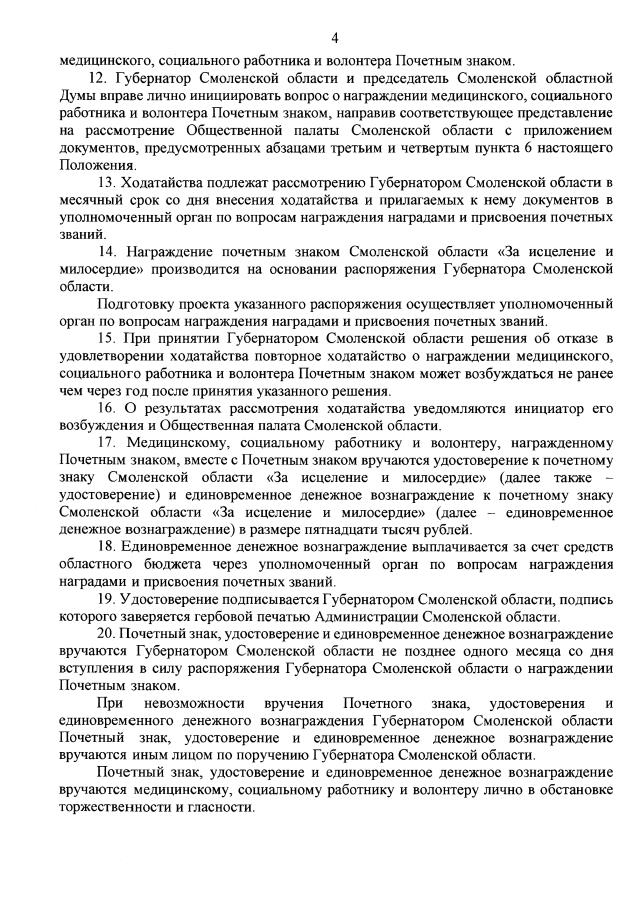 4

медицинского, социального работника и волонтера Почетным знаком.

12. Губернатор Смоленской области и председатель Смоленской областной Думы вправе лично инициировать вопрос о награждении медицинского, социального работника и волонтера Почетным знаком, направив соответствующее представление на рассмотрение Общественной палаты Смоленской области с приложением документов, предусмотренных абзацами третьим и четвертым пункта 6 настоящего Положения.

13. Ходатайства подлежат рассмотрению Губернатором Смоленской области в месячный срок со дня внесения ходатайства и прилагаемых к нему документов в уполномоченный орган по вопросам награждения наградами и присвоения почетных званий.

14. Награждение почетным знаком Смоленской области «За исцеление и милосердие» производится на основании распоряжения Губернатора Смоленской области.

Подготовку проекта указанного распоряжения осуществляет уполномоченный орган по вопросам награждения наградами и присвоения почетных званий.

15. При принятии Губернатором Смоленской области решения об отказе в удовлетворении ходатайства повторное ходатайство о награждении медицинского, социального работника и волонтера Почетным знаком может возбуждаться не ранее чем через год после принятия указанного решения.

16. О результатах рассмотрения ходатайства уведомляются инициатор его возбуждения и Общественная палата Смоленской области.

17. Медицинскому, социальному работнику и волонтеру, награжденному Почетным знаком, вместе с Почетным знаком вручаются удостоверение к почетному знаку Смоленской области «За исцеление и милосердие» (далее также – удостоверение) и единовременное денежное вознаграждение к почетному знаку Смоленской области «За исцеление и милосердие» (далее – единовременное денежное вознаграждение) в размере пятнадцати тысяч рублей.

18. Единовременное денежное вознаграждение выплачивается за счет средств областного бюджета через уполномоченный орган по вопросам награждения наградами и присвоения почетных званий.

19. Удостоверение подписывается Губернатором Смоленской области, подпись которого заверяется гербовой печатью Администрации Смоленской области.

20. Почетный знак, удостоверение и единовременное денежное вознаграждение вручаются Губернатором Смоленской области не позднее одного месяца со дня вступления в силу распоряжения Губернатора Смоленской области о награждении Почетным знаком.

При невозможности вручения Почетного знака, удостоверения и единовременного денежного вознаграждения Губернатором Смоленской области Почетный знак, удостоверение и единовременное денежное вознаграждение вручаются иным лицом по поручению Губернатора Смоленской области.

Почетный знак, удостоверение и единовременное денежное вознаграждение вручаются медицинскому, социальному работнику и волонтеру лично в обстановке торжественности и гласности.